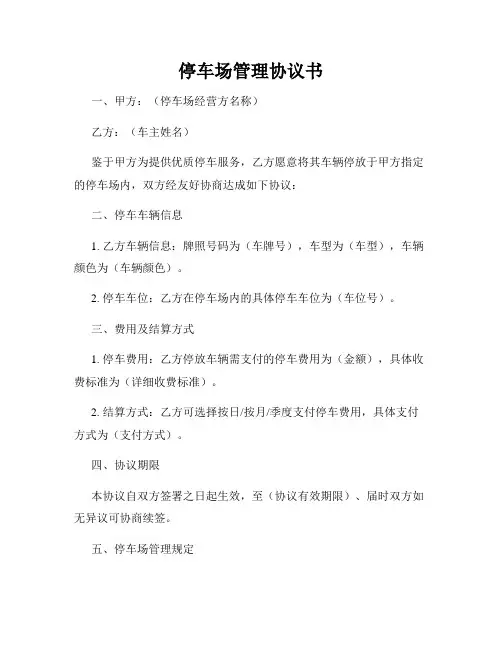 停车场管理协议书

一、甲方：（停车场经营方名称）

乙方：（车主姓名）

鉴于甲方为提供优质停车服务，乙方愿意将其车辆停放于甲方指定的停车场内，双方经友好协商达成如下协议：

二、停车车辆信息

1. 乙方车辆信息：牌照号码为（车牌号），车型为（车型），车辆颜色为（车辆颜色）。

2. 停车车位：乙方在停车场内的具体停车车位为（车位号）。

三、费用及结算方式

1. 停车费用：乙方停放车辆需支付的停车费用为（金额），具体收费标准为（详细收费标准）。

2. 结算方式：乙方可选择按日/按月/季度支付停车费用，具体支付方式为（支付方式）。

四、协议期限

本协议自双方签署之日起生效，至（协议有效期限）、届时双方如无异议可协商续签。

五、停车场管理规定